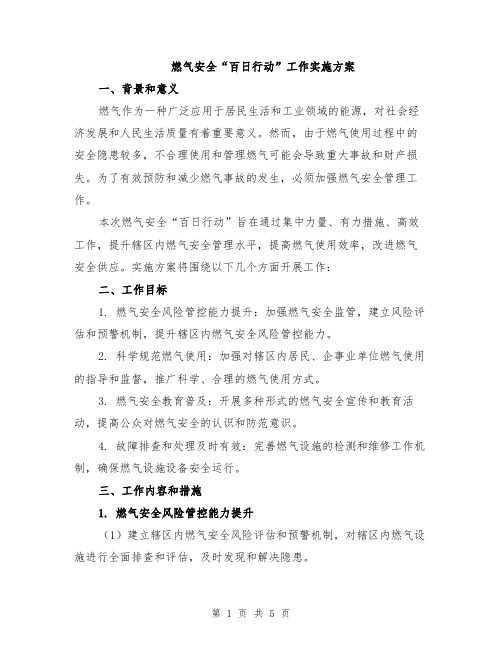 燃气安全“百日行动”工作实施方案

一、背景和意义

燃气作为一种广泛应用于居民生活和工业领域的能源，对社会经济发展和人民生活质量有着重要意义。然而，由于燃气使用过程中的安全隐患较多，不合理使用和管理燃气可能会导致重大事故和财产损失。为了有效预防和减少燃气事故的发生，必须加强燃气安全管理工作。

本次燃气安全“百日行动”旨在通过集中力量、有力措施、高效工作，提升辖区内燃气安全管理水平，提高燃气使用效率，改进燃气安全供应。实施方案将围绕以下几个方面开展工作：

二、工作目标

1. 燃气安全风险管控能力提升：加强燃气安全监管，建立风险评估和预警机制，提升辖区内燃气安全风险管控能力。

2. 科学规范燃气使用：加强对辖区内居民、企事业单位燃气使用的指导和监督，推广科学、合理的燃气使用方式。

3. 燃气安全教育普及：开展多种形式的燃气安全宣传和教育活动，提高公众对燃气安全的认识和防范意识。

4. 故障排查和处理及时有效：完善燃气设施的检测和维修工作机制，确保燃气设施设备安全运行。

三、工作内容和措施

1. 燃气安全风险管控能力提升

（1）建立辖区内燃气安全风险评估和预警机制，对辖区内燃气设施进行全面排查和评估，及时发现和解决隐患。

第 1 页 共 5 页